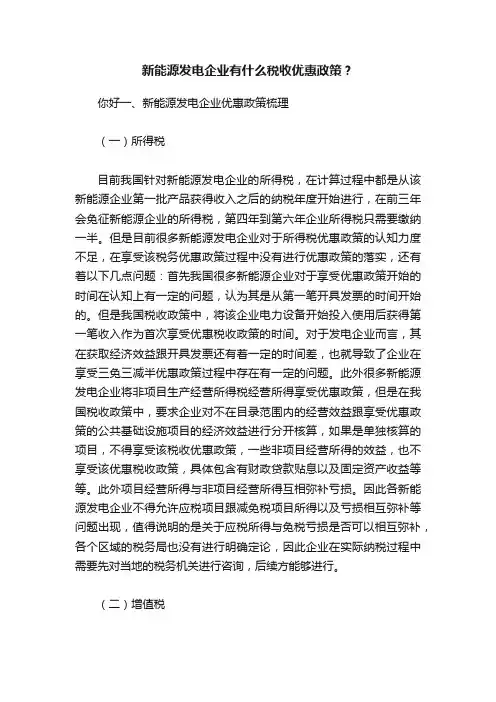 新能源发电企业有什么税收优惠政策？

你好一、新能源发电企业优惠政策梳理

（一）所得税

目前我国针对新能源发电企业的所得税，在计算过程中都是从该新能源企业第一批产品获得收入之后的纳税年度开始进行，在前三年会免征新能源企业的所得税，第四年到第六年企业所得税只需要缴纳一半。但是目前很多新能源发电企业对于所得税优惠政策的认知力度不足，在享受该税务优惠政策过程中没有进行优惠政策的落实，还有着以下几点问题：首先我国很多新能源企业对于享受优惠政策开始的时间在认知上有一定的问题，认为其是从第一笔开具发票的时间开始的。但是我国税收政策中，将该企业电力设备开始投入使用后获得第一笔收入作为首次享受优惠税收政策的时间。对于发电企业而言，其在获取经济效益跟开具发票还有着一定的时间差，也就导致了企业在享受三免三减半优惠政策过程中存在有一定的问题。此外很多新能源发电企业将非项目生产经营所得税经营所得享受优惠政策，但是在我国税收政策中，要求企业对不在目录范围内的经营效益跟享受优惠政策的公共基础设施项目的经济效益进行分开核算，如果是单独核算的项目，不得享受该税收优惠政策，一些非项目经营所得的效益，也不享受该优惠税收政策，具体包含有财政贷款贴息以及固定资产收益等等。此外项目经营所得与非项目经营所得互相弥补亏损。因此各新能源发电企业不得允许应税项目跟减免税项目所得以及亏损相互弥补等问题出现，值得说明的是关于应税所得与免税亏损是否可以相互弥补，各个区域的税务局也没有进行明确定论，因此企业在实际纳税过程中需要先对当地的税务机关进行咨询，后续方能够进行。

（二）增值税